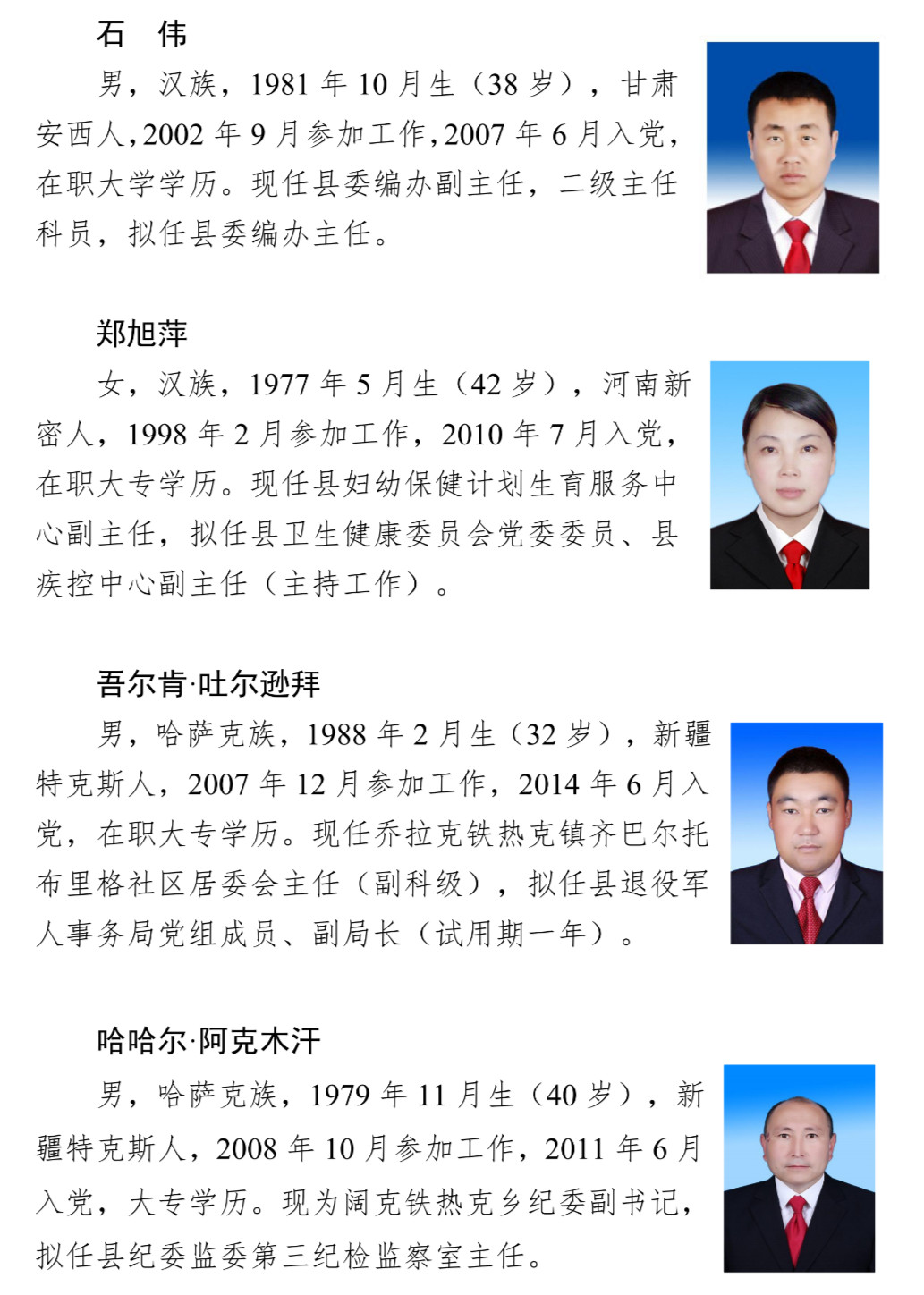 石 伟

男，汉族，1981年10月生（38岁），甘肃安西人，2002年9月参加工作，2007年6月入党，在职大学学历。现任县委编办副主任，二级主任科员，拟任县委编办主任。

郑旭萍

女，汉族，1977年5月生（42岁），河南新密人，1998年2月参加工作，2010年7月入党，在职大专学历。现任县妇幼保健计划生育服务中心副主任，拟任县卫生健康委员会党委委员、县疾控中心副主任（主持工作）。

吾尔肯·吐尔逊拜

男，哈萨克族，1988年2月生（32岁），新疆特克斯人，2007年12月参加工作，2014年6月入党，在职大专学历。现任乔拉克铁热克镇齐巴尔托布里格社区居委会主任（副科级），拟任县退役军人事务局党组成员、副局长（试用期一年）。

哈哈尔·阿克木汗

男，哈萨克族，1979年11月生（40岁），新疆特克斯人，2008年10月参加工作，2011年6月入党，大专学历。现为阔克铁热克乡纪委副书记，拟任县纪委监委第三纪检监察室主任。